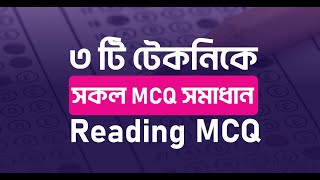 ৩ টি টেকনিকে
সকল MCQ সমাধান
Reading MCQ